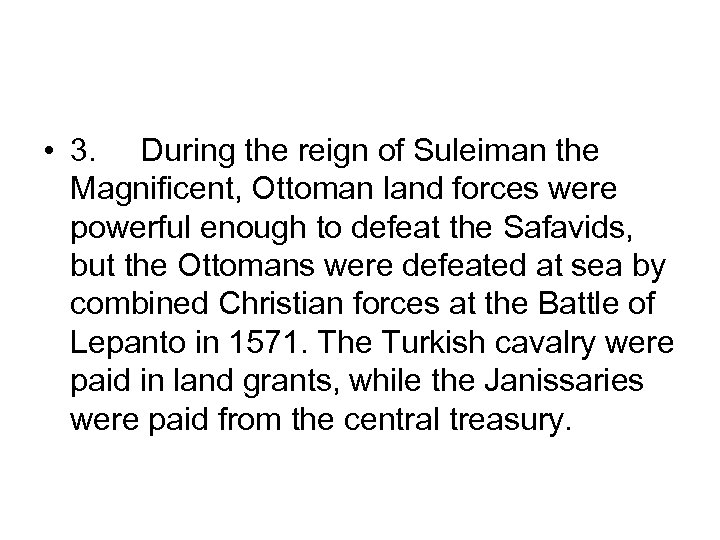 • 3. During the reign of Suleiman the Magnificent, Ottoman land forces were powerful enough to defeat the Safavids, but the Ottomans were defeated at sea by combined Christian forces at the Battle of Lepanto in 1571. The Turkish cavalry were paid in land grants, while the Janissaries were paid from the central treasury.